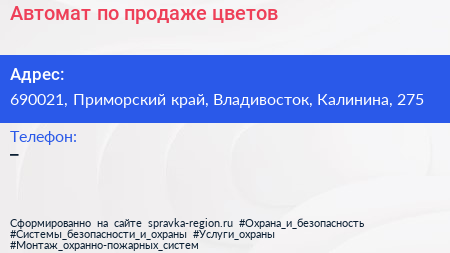 Автомат по продаже цветов

Адрес:
690021, Приморский край, Владивосток, Калинина, 275

Телефон:
–

Сформированно на сайте spravka-region.ru #Охрана_и_безопасность #Системы_безопасности_и_охраны #Услуги_охраны #Монтаж_охранно-пожарных_систем